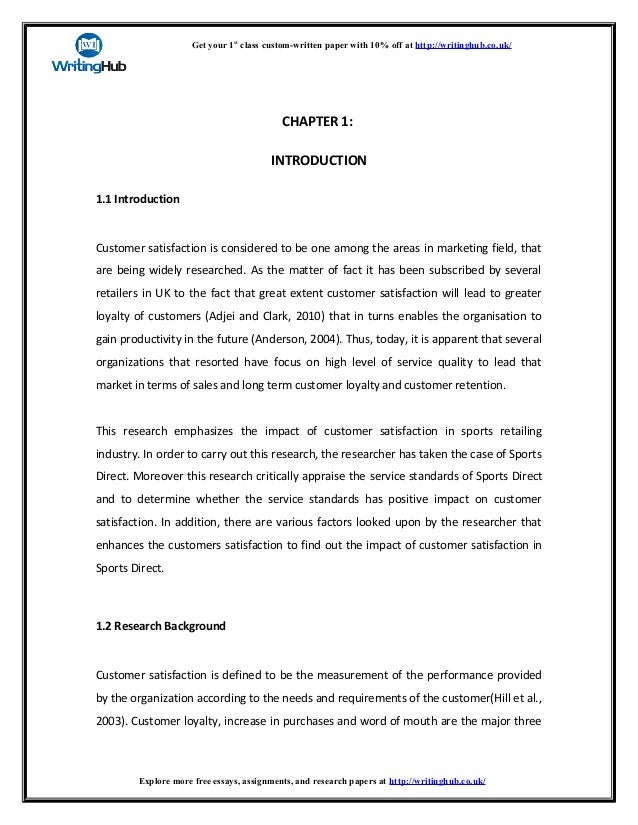 WritingHub

Get your 1$^{st}$ class custom-written paper with 10% off at http://writinghub.co.uk/

CHAPTER 1:

INTRODUCTION

1.1 Introduction

Customer satisfaction is considered to be one among the areas in marketing field, that are being widely researched. As the matter of fact it has been subscribed by several retailers in UK to the fact that great extent customer satisfaction will lead to greater loyalty of customers (Adjei and Clark, 2010) that in turns enables the organisation to gain productivity in the future (Anderson, 2004). Thus, today, it is apparent that several organizations that resorted have focus on high level of service quality to lead that market in terms of sales and long term customer loyalty and customer retention.

This research emphasizes the impact of customer satisfaction in sports retailing industry. In order to carry out this research, the researcher has taken the case of Sports Direct. Moreover this research critically appraise the service standards of Sports Direct and to determine whether the service standards has positive impact on customer satisfaction. In addition, there are various factors looked upon by the researcher that enhances the customers satisfaction to find out the impact of customer satisfaction in Sports Direct.

1.2 Research Background

Customer satisfaction is defined to be the measurement of the performance provided by the organization according to the needs and requirements of the customer(Hill et al., 2003). Customer loyalty, increase in purchases and word of mouth are the major three

Explore more free essays, assignments, and research papers at http://writinghub.co.uk/